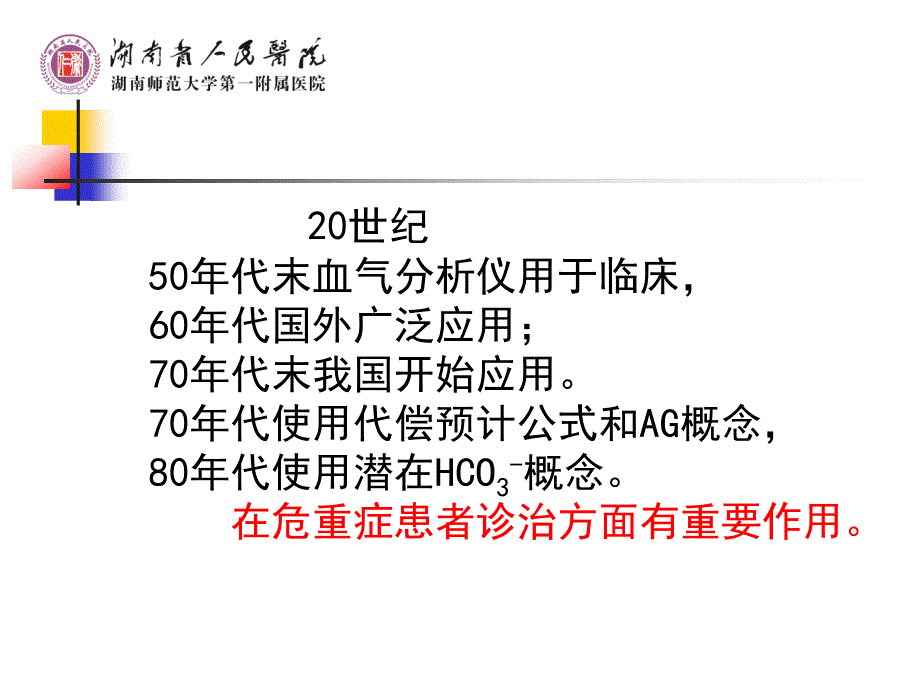 湖南省人民醫院
湖南师范大学第一附属医院

20世纪
50年代末血气分析仪用于临床，
60年代国外广泛应用；
70年代末我国开始应用。
70年代使用代偿预计公式和AG概念，
80年代使用潜在$HCO_3^-$概念。
在危重症患者诊治方面有重要作用。